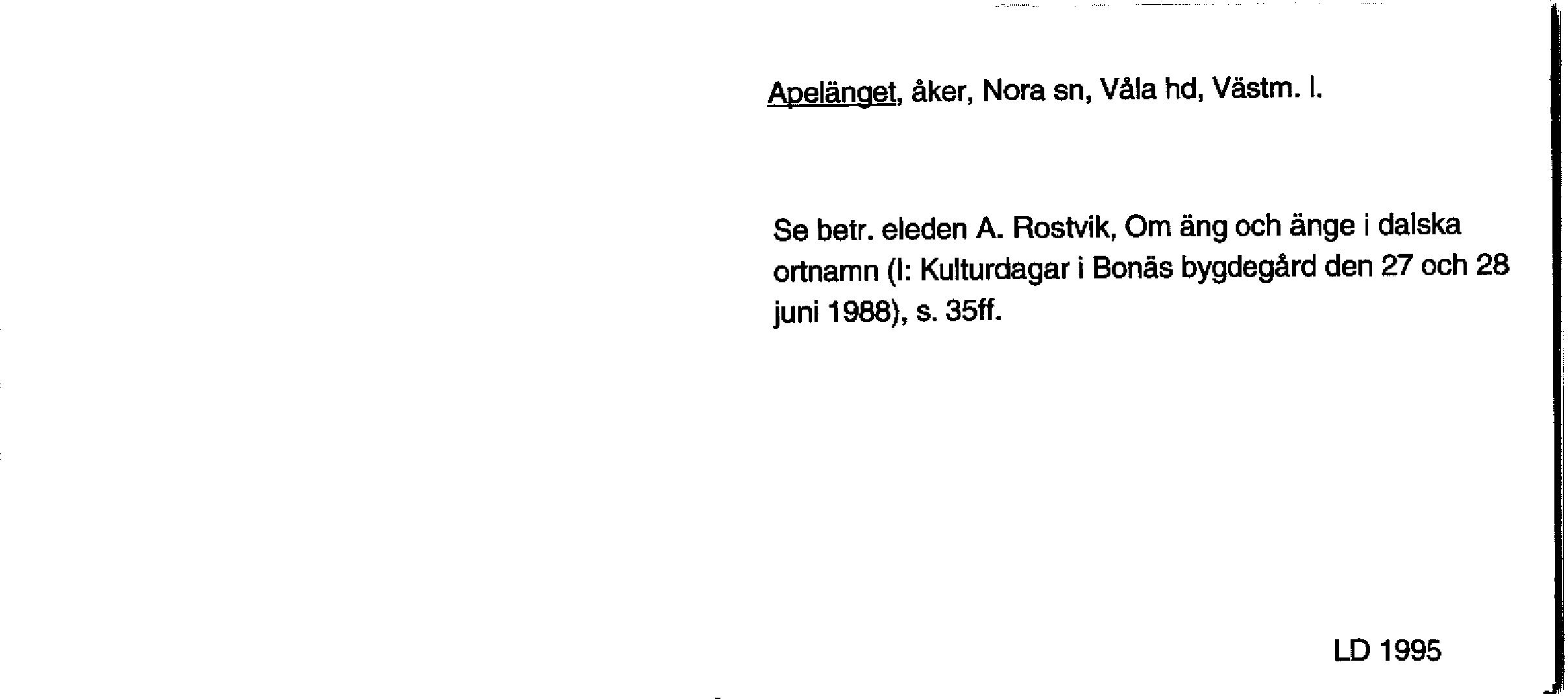 Apelänget, åker, Nora sn, Våla hd, Västm. l.

Se betr. eleden A. Rostvik, Om äng och änge i dalska ortnamn (I: Kulturdagar i Bonäs bygdegård den 27 och 28 juni 1988), s. 35ff.

LD 1995